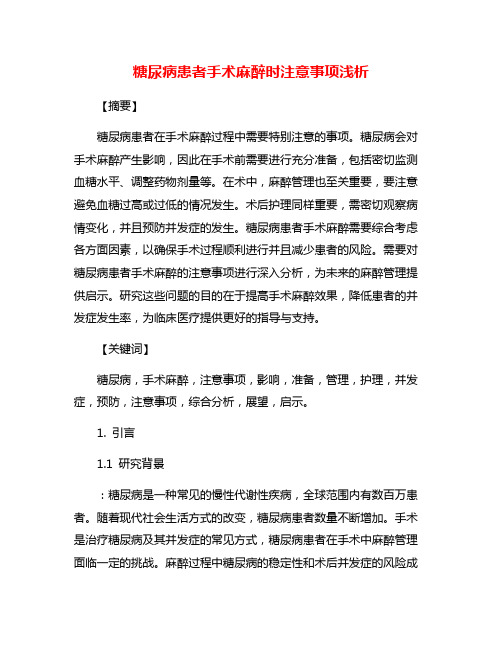 糖尿病患者手术麻醉时注意事项浅析

【摘要】

糖尿病患者在手术麻醉过程中需要特别注意的事项。糖尿病会对手术麻醉产生影响，因此在手术前需要进行充分准备，包括密切监测血糖水平、调整药物剂量等。在术中，麻醉管理也至关重要，要注意避免血糖过高或过低的情况发生。术后护理同样重要，需密切观察病情变化，并且预防并发症的发生。糖尿病患者手术麻醉需要综合考虑各方面因素，以确保手术过程顺利进行并且减少患者的风险。需要对糖尿病患者手术麻醉的注意事项进行深入分析，为未来的麻醉管理提供启示。研究这些问题的目的在于提高手术麻醉效果，降低患者的并发症发生率，为临床医疗提供更好的指导与支持。

【关键词】

糖尿病，手术麻醉，注意事项，影响，准备，管理，护理，并发症，预防，注意事项，综合分析，展望，启示。

1. 引言

1.1 研究背景

：糖尿病是一种常见的慢性代谢性疾病，全球范围内有数百万患者。随着现代社会生活方式的改变，糖尿病患者数量不断增加。手术是治疗糖尿病及其并发症的常见方式，糖尿病患者在手术中麻醉管理面临一定的挑战。麻醉过程中糖尿病的稳定性和术后并发症的风险成